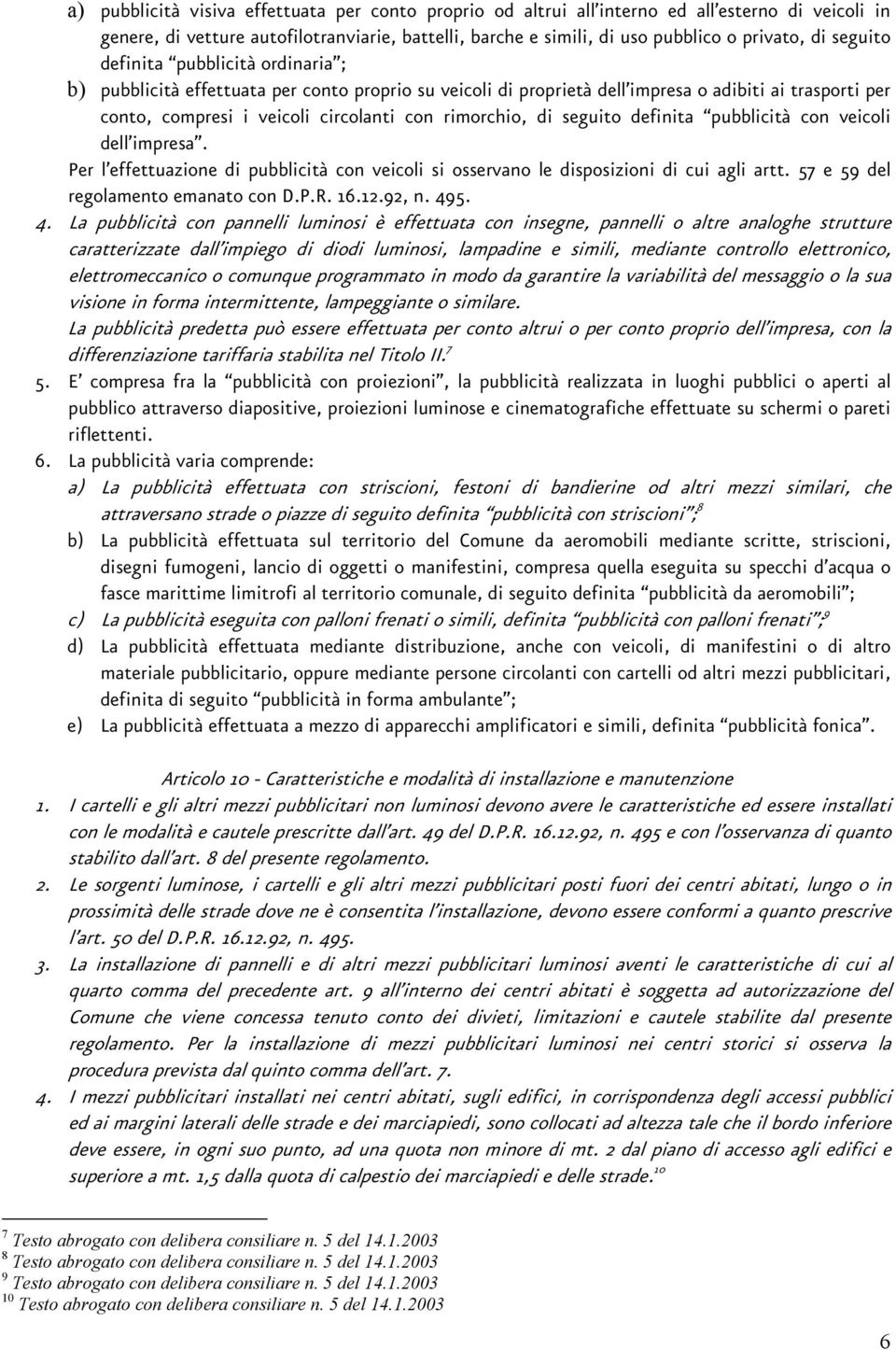 a) pubblicità visiva effettuata per conto proprio od altrui all'interno ed all'esterno di veicoli in genere, di vetture autofilotranviarie, battelli, barche e simili, di uso pubblico o privato, di seguito definita "pubblicità ordinaria";

b) pubblicità effettuata per conto proprio su veicoli di proprietà dell'impresa o adibiti ai trasporti per conto, compresi i veicoli circolanti con rimorchio, di seguito definita "pubblicità con veicoli dell'impresa".

Per l'effettuazione di pubblicità con veicoli si osservano le disposizioni di cui agli artt. 57 e 59 del regolamento emanato con D.P.R. 16.12.92, n. 495.

4. La pubblicità con pannelli luminosi è effettuata con insegne, pannelli o altre analoghe strutture caratterizzate dall'impiego di diodi luminosi, lampadine e simili, mediante controllo elettronico, elettromeccanico o comunque programmato in modo da garantire la variabilità del messaggio o la sua visione in forma intermittente, lampeggiante o similare.

La pubblicità predetta può essere effettuata per conto altrui o per conto proprio dell'impresa, con la differenziazione tariffaria stabilita nel Titolo II.$^7$

5. E' compresa fra la "pubblicità con proiezioni", la pubblicità realizzata in luoghi pubblici o aperti al pubblico attraverso diapositive, proiezioni luminose e cinematografiche effettuate su schermi o pareti riflettenti.

6. La pubblicità varia comprende:

a) La pubblicità effettuata con striscioni, festoni di bandierine od altri mezzi similari, che attraversano strade o piazze di seguito definita "pubblicità con striscioni";$^8$

b) La pubblicità effettuata sul territorio del Comune da aeromobili mediante scritte, striscioni, disegni fumogeni, lancio di oggetti o manifestini, compresa quella eseguita su specchi d'acqua o fasce marittime limitrofi al territorio comunale, di seguito definita "pubblicità da aeromobili";

c) La pubblicità eseguita con palloni frenati o simili, definita "pubblicità con palloni frenati";$^9$

d) La pubblicità effettuata mediante distribuzione, anche con veicoli, di manifestini o di altro materiale pubblicitario, oppure mediante persone circolanti con cartelli od altri mezzi pubblicitari, definita di seguito "pubblicità in forma ambulante";

e) La pubblicità effettuata a mezzo di apparecchi amplificatori e simili, definita "pubblicità fonica".

Articolo 10 - Caratteristiche e modalità di installazione e manutenzione

1. I cartelli e gli altri mezzi pubblicitari non luminosi devono avere le caratteristiche ed essere installati con le modalità e cautele prescritte dall'art. 49 del D.P.R. 16.12.92, n. 495 e con l'osservanza di quanto stabilito dall'art. 8 del presente regolamento.

2. Le sorgenti luminose, i cartelli e gli altri mezzi pubblicitari posti fuori dei centri abitati, lungo o in prossimità delle strade dove ne è consentita l'installazione, devono essere conformi a quanto prescrive l'art. 50 del D.P.R. 16.12.92, n. 495.

3. La installazione di pannelli e di altri mezzi pubblicitari luminosi aventi le caratteristiche di cui al quarto comma del precedente art. 9 all'interno dei centri abitati è soggetta ad autorizzazione del Comune che viene concessa tenuto conto dei divieti, limitazioni e cautele stabilite dal presente regolamento. Per la installazione di mezzi pubblicitari luminosi nei centri storici si osserva la procedura prevista dal quinto comma dell'art. 7.

4. I mezzi pubblicitari installati nei centri abitati, sugli edifici, in corrispondenza degli accessi pubblici ed ai margini laterali delle strade e dei marciapiedi, sono collocati ad altezza tale che il bordo inferiore deve essere, in ogni suo punto, ad una quota non minore di mt. 2 dal piano di accesso agli edifici e superiore a mt. 1,5 dalla quota di calpestio dei marciapiedi e delle strade.$^{10}$

$^7$ Testo abrogato con delibera consiliare n. 5 del 14.1.2003
$^8$ Testo abrogato con delibera consiliare n. 5 del 14.1.2003
$^9$ Testo abrogato con delibera consiliare n. 5 del 14.1.2003
$^{10}$ Testo abrogato con delibera consiliare n. 5 del 14.1.2003

6